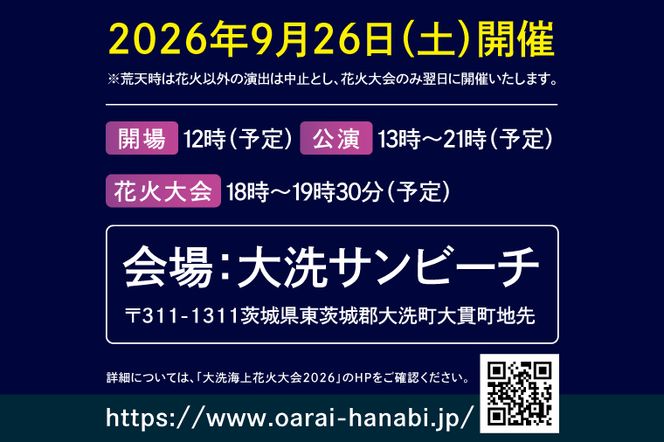 2026年9月26日（土）開催
※荒天時は花火以外の演出は中止とし、花火大会のみ翌日に開催いたします。

開場 12時（予定） 公演 13時～21時（予定）

花火大会 18時～19時30分（予定）

会場：大洗サンビーチ
〒311-1311茨城県東茨城郡大洗町大貫町地先

詳細については、「大洗海上花火大会2026」のHPをご確認ください。

https://www.oarai-hanabi.jp/